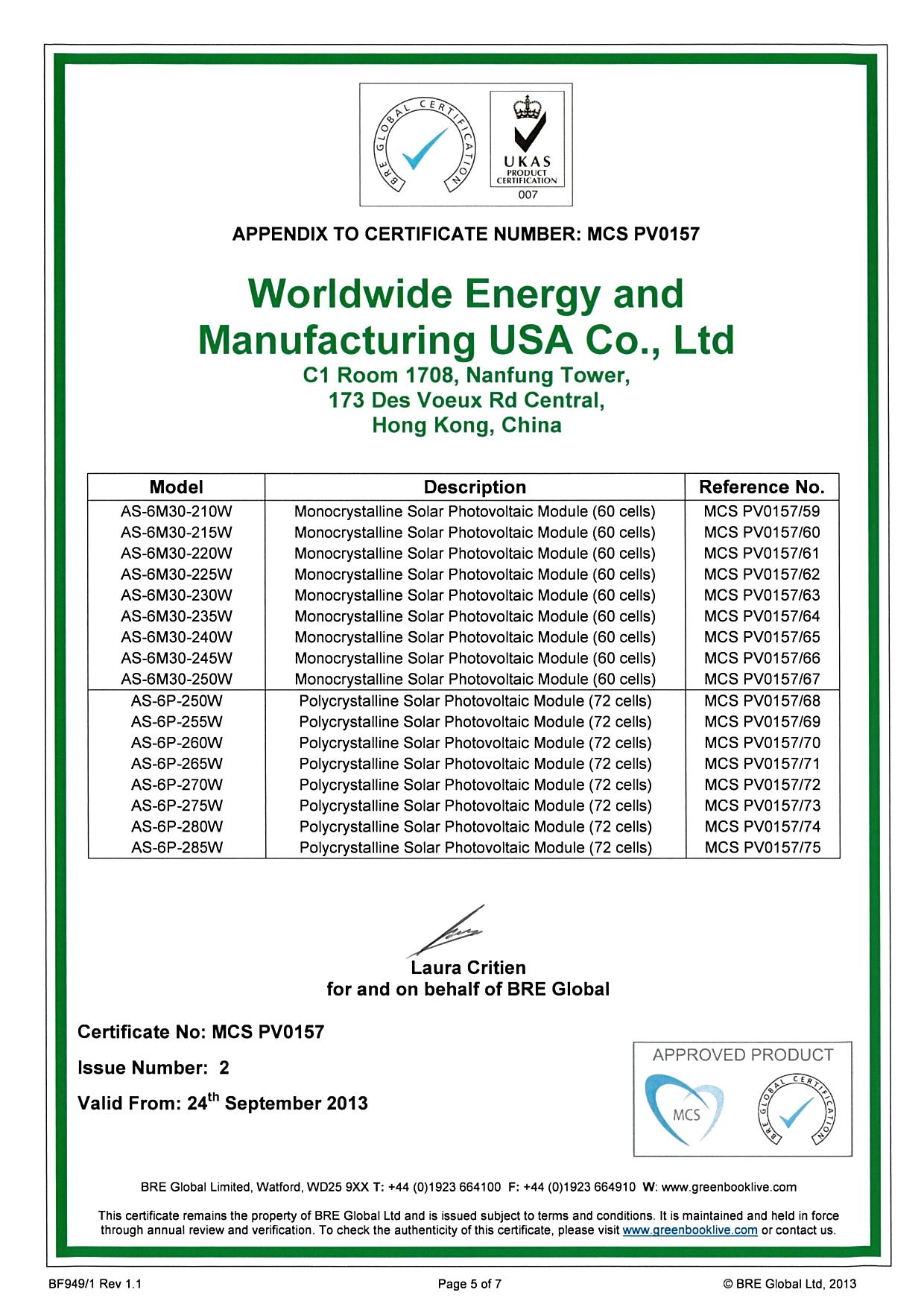 BRE GLOBAL CERTIFICATION

UKAS
PRODUCT
CERTIFICATION
007

APPENDIX TO CERTIFICATE NUMBER: MCS PV0157

Worldwide Energy and Manufacturing USA Co., Ltd
C1 Room 1708, Nanfung Tower,
173 Des Voeux Rd Central,
Hong Kong, China

| Model | Description | Reference No. |
|---|---|---|
| AS-6M30-210W | Monocrystalline Solar Photovoltaic Module (60 cells) | MCS PV0157/59 |
| AS-6M30-215W | Monocrystalline Solar Photovoltaic Module (60 cells) | MCS PV0157/60 |
| AS-6M30-220W | Monocrystalline Solar Photovoltaic Module (60 cells) | MCS PV0157/61 |
| AS-6M30-225W | Monocrystalline Solar Photovoltaic Module (60 cells) | MCS PV0157/62 |
| AS-6M30-230W | Monocrystalline Solar Photovoltaic Module (60 cells) | MCS PV0157/63 |
| AS-6M30-235W | Monocrystalline Solar Photovoltaic Module (60 cells) | MCS PV0157/64 |
| AS-6M30-240W | Monocrystalline Solar Photovoltaic Module (60 cells) | MCS PV0157/65 |
| AS-6M30-245W | Monocrystalline Solar Photovoltaic Module (60 cells) | MCS PV0157/66 |
| AS-6M30-250W | Monocrystalline Solar Photovoltaic Module (60 cells) | MCS PV0157/67 |
| AS-6P-250W | Polycrystalline Solar Photovoltaic Module (72 cells) | MCS PV0157/68 |
| AS-6P-255W | Polycrystalline Solar Photovoltaic Module (72 cells) | MCS PV0157/69 |
| AS-6P-260W | Polycrystalline Solar Photovoltaic Module (72 cells) | MCS PV0157/70 |
| AS-6P-265W | Polycrystalline Solar Photovoltaic Module (72 cells) | MCS PV0157/71 |
| AS-6P-270W | Polycrystalline Solar Photovoltaic Module (72 cells) | MCS PV0157/72 |
| AS-6P-275W | Polycrystalline Solar Photovoltaic Module (72 cells) | MCS PV0157/73 |
| AS-6P-280W | Polycrystalline Solar Photovoltaic Module (72 cells) | MCS PV0157/74 |
| AS-6P-285W | Polycrystalline Solar Photovoltaic Module (72 cells) | MCS PV0157/75 |

Laura Critien
for and on behalf of BRE Global

Certificate No: MCS PV0157

Issue Number: 2

Valid From: 24$^{th}$ September 2013

APPROVED PRODUCT
MCS
BRE GLOBAL CERTIFICATION

BRE Global Limited, Watford, WD25 9XX T: +44 (0)1923 664100 F: +44 (0)1923 664910 W: www.greenbooklive.com

This certificate remains the property of BRE Global Ltd and is issued subject to terms and conditions. It is maintained and held in force through annual review and verification. To check the authenticity of this certificate, please visit www.greenbooklive.com or contact us.

BF949/1 Rev 1.1
Page 5 of 7
© BRE Global Ltd, 2013